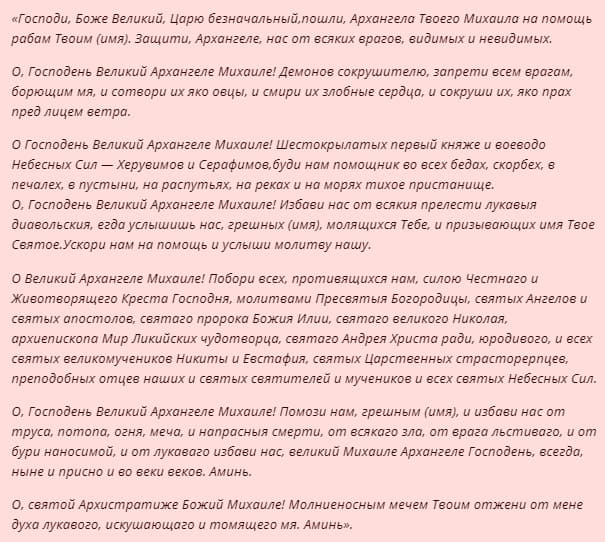 «Господи, Боже Великий, Царю безначальный,пошли, Архангела Твоего Михаила на помощь рабам Твоим (имя). Защити, Архангеле, нас от всяких врагов, видимых и невидимых.

О, Господень Великий Архангеле Михаиле! Демонов сокрушителю, запрети всем врагам, борющим мя, и сотвори их яко овцы, и смири их злобные сердца, и сокруши их, яко прах пред лицем ветра.

О Господень Великий Архангеле Михаиле! Шестокрылатых первый княже и воеводо Небесных Сил — Херувимов и Серафимов,буди нам помощник во всех бедах, скорбех, в печалех, в пустыни, на распутьях, на реках и на морях тихое пристанище.
О, Господень Великий Архангеле Михаиле! Избави нас от всякия прелести лукавыя диавольския, егда услышишь нас, грешных (имя), молящихся Тебе, и призывающих имя Твое Святое.Ускори нам на помощь и услыши молитву нашу.

О Великий Архангеле Михаиле! Побори всех, противящихся нам, силою Честнаго и Животворящего Креста Господня, молитвами Пресвятыя Богородицы, святых Ангелов и святых апостолов, святаго пророка Божия Илии, святаго великого Николая, архиепископа Мир Ликийских чудотворца, святаго Андрея Христа ради, юродивого, и всех святых великомучеников Никиты и Евстафия, святых Царственных страсторерпцев, преподобных отцев наших и святых святителей и мучеников и всех святых Небесных Сил.

О, Господень Великий Архангеле Михаиле! Помози нам, грешным (имя), и избави нас от труса, потопа, огня, меча, и напрасныя смерти, от всякаго зла, от врага льстиваго, и от бури наносимой, и от лукаваго избави нас, великий Михаиле Архангеле Господень, всегда, ныне и присно и во веки веков. Аминь.

О, святой Архистратиже Божий Михаиле! Молниеносным мечем Твоим отжени от мене духа лукавого, искушающаго и томящего мя. Аминь».